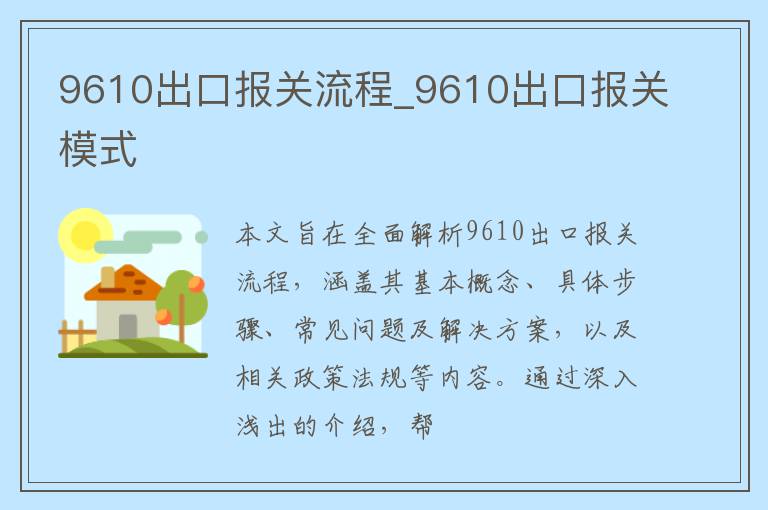 9610出口报关流程_9610出口报关模式

本文旨在全面解析9610出口报关流程，涵盖其基本概念、具体步骤、常见问题及解决方案，以及相关政策法规等内容。通过深入浅出的介绍，帮